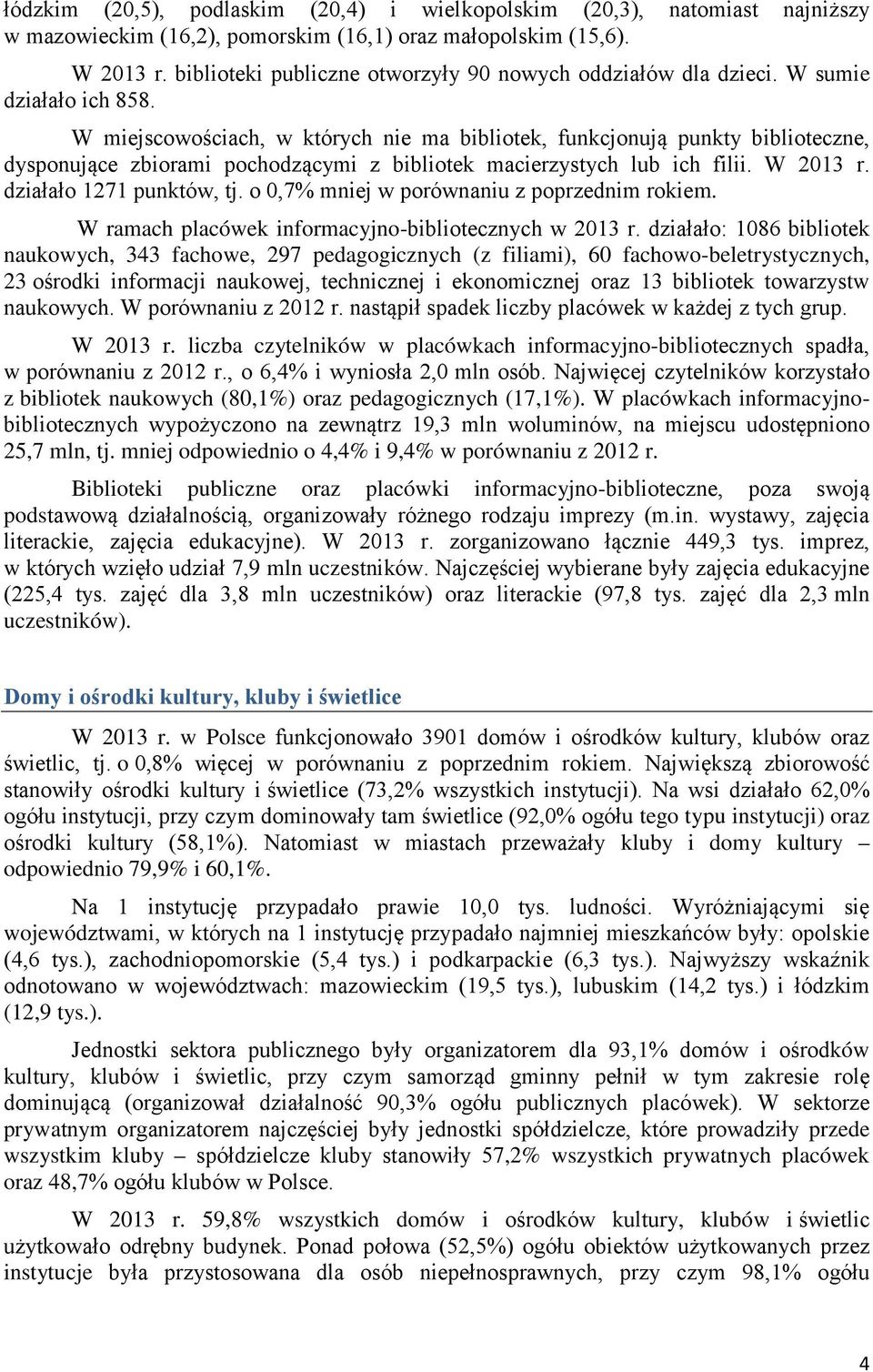 łódzkim (20,5), podlaskim (20,4) i wielkopolskim (20,3), natomiast najniższy w mazowieckim (16,2), pomorskim (16,1) oraz małopolskim (15,6).

W 2013 r. biblioteki publiczne otworzyły 90 nowych oddziałów dla dzieci. W sumie działało ich 858.

W miejscowościach, w których nie ma bibliotek, funkcjonują punkty biblioteczne, dysponujące zbiorami pochodzącymi z bibliotek macierzystych lub ich filii. W 2013 r. działało 1271 punktów, tj. o 0,7% mniej w porównaniu z poprzednim rokiem.

W ramach placówek informacyjno-bibliotecznych w 2013 r. działało: 1086 bibliotek naukowych, 343 fachowe, 297 pedagogicznych (z filiami), 60 fachowo-beletrystycznych, 23 ośrodki informacji naukowej, technicznej i ekonomicznej oraz 13 bibliotek towarzystw naukowych. W porównaniu z 2012 r. nastąpił spadek liczby placówek w każdej z tych grup.

W 2013 r. liczba czytelników w placówkach informacyjno-bibliotecznych spadła, w porównaniu z 2012 r., o 6,4% i wyniosła 2,0 mln osób. Najwięcej czytelników korzystało z bibliotek naukowych (80,1%) oraz pedagogicznych (17,1%). W placówkach informacyjno-bibliotecznych wypożyczono na zewnątrz 19,3 mln woluminów, na miejscu udostępniono 25,7 mln, tj. mniej odpowiednio o 4,4% i 9,4% w porównaniu z 2012 r.

Biblioteki publiczne oraz placówki informacyjno-biblioteczne, poza swoją podstawową działalnością, organizowały różnego rodzaju imprezy (m.in. wystawy, zajęcia literackie, zajęcia edukacyjne). W 2013 r. zorganizowano łącznie 449,3 tys. imprez, w których wzięło udział 7,9 mln uczestników. Najczęściej wybierane były zajęcia edukacyjne (225,4 tys. zajęć dla 3,8 mln uczestników) oraz literackie (97,8 tys. zajęć dla 2,3 mln uczestników).

Domy i ośrodki kultury, kluby i świetlice

W 2013 r. w Polsce funkcjonowało 3901 domów i ośrodków kultury, klubów oraz świetlic, tj. o 0,8% więcej w porównaniu z poprzednim rokiem. Największą zbiorowość stanowiły ośrodki kultury i świetlice (73,2% wszystkich instytucji). Na wsi działało 62,0% ogółu instytucji, przy czym dominowały tam świetlice (92,0% ogółu tego typu instytucji) oraz ośrodki kultury (58,1%). Natomiast w miastach przeważały kluby i domy kultury – odpowiednio 79,9% i 60,1%.

Na 1 instytucję przypadało prawie 10,0 tys. ludności. Wyróżniającymi się województwami, w których na 1 instytucję przypadało najmniej mieszkańców były: opolskie (4,6 tys.), zachodniopomorskie (5,4 tys.) i podkarpackie (6,3 tys.). Najwyższy wskaźnik odnotowano w województwach: mazowieckim (19,5 tys.), lubuskim (14,2 tys.) i łódzkim (12,9 tys.).

Jednostki sektora publicznego były organizatorem dla 93,1% domów i ośrodków kultury, klubów i świetlic, przy czym samorząd gminny pełnił w tym zakresie rolę dominującą (organizował działalność 90,3% ogółu publicznych placówek). W sektorze prywatnym organizatorem najczęściej były jednostki spółdzielcze, które prowadziły przede wszystkim kluby – spółdzielcze kluby stanowiły 57,2% wszystkich prywatnych placówek oraz 48,7% ogółu klubów w Polsce.

W 2013 r. 59,8% wszystkich domów i ośrodków kultury, klubów i świetlic użytkowało odrębny budynek. Ponad połowa (52,5%) ogółu obiektów użytkowanych przez instytucje była przystosowana dla osób niepełnosprawnych, przy czym 98,1% ogółu

4